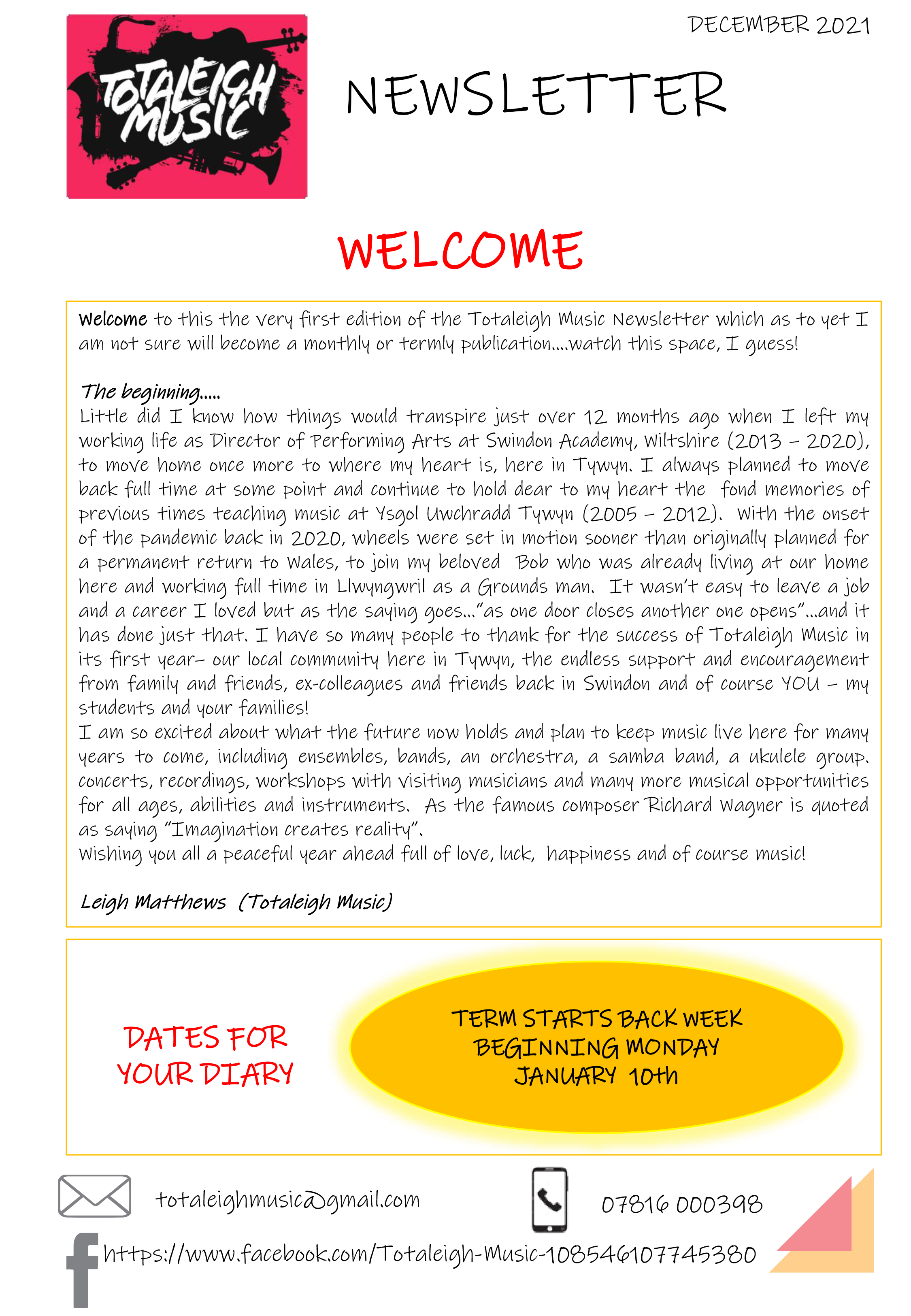 DECEMBER 2021

TOTALEIGH MUSIC

NEWSLETTER

WELCOME

Welcome to this the very first edition of the Totaleigh Music Newsletter which as to yet I am not sure will become a monthly or termly publication….watch this space, I guess!

The beginning…..
Little did I know how things would transpire just over 12 months ago when I left my working life as Director of Performing Arts at Swindon Academy, Wiltshire (2013 – 2020), to move home once more to where my heart is, here in Tywyn. I always planned to move back full time at some point and continue to hold dear to my heart the fond memories of previous times teaching music at Ysgol Uwchradd Tywyn (2005 – 2012). With the onset of the pandemic back in 2020, wheels were set in motion sooner than originally planned for a permanent return to Wales, to join my beloved Bob who was already living at our home here and working full time in Llwyngwril as a Grounds man. It wasn't easy to leave a job and a career I loved but as the saying goes…"as one door closes another one opens"…and it has done just that. I have so many people to thank for the success of Totaleigh Music in its first year– our local community here in Tywyn, the endless support and encouragement from family and friends, ex-colleagues and friends back in Swindon and of course YOU – my students and your families!
I am so excited about what the future now holds and plan to keep music live here for many years to come, including ensembles, bands, an orchestra, a samba band, a ukulele group. concerts, recordings, workshops with visiting musicians and many more musical opportunities for all ages, abilities and instruments. As the famous composer Richard Wagner is quoted as saying "Imagination creates reality".
Wishing you all a peaceful year ahead full of love, luck, happiness and of course music!

Leigh Matthews (Totaleigh Music)

DATES FOR YOUR DIARY

TERM STARTS BACK WEEK BEGINNING MONDAY JANUARY 10th

totaleighmusic@gmail.com

07816 000398

https://www.facebook.com/Totaleigh-Music-108546107745380